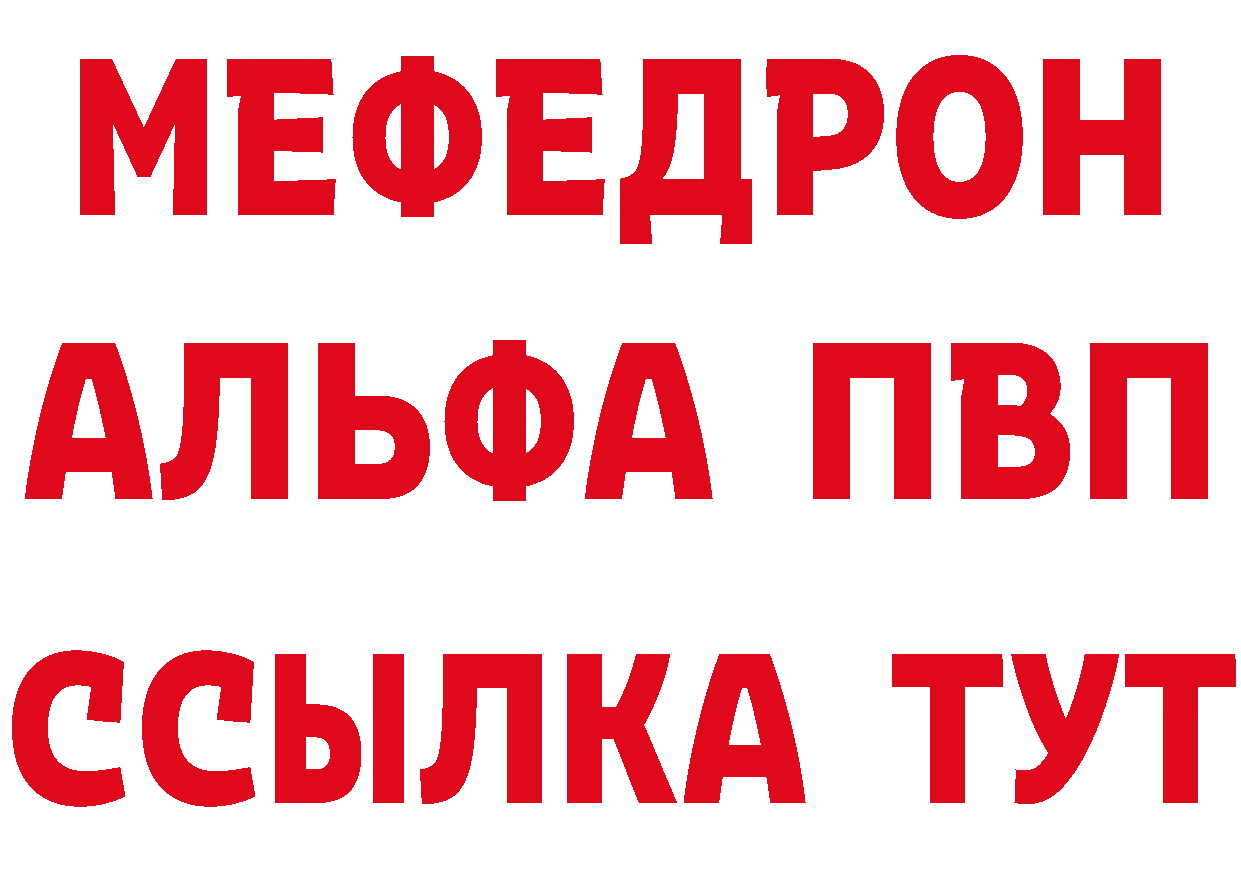 МЕФЕДРОН
АЛЬФА ПВП
ССЫЛКА ТУТ